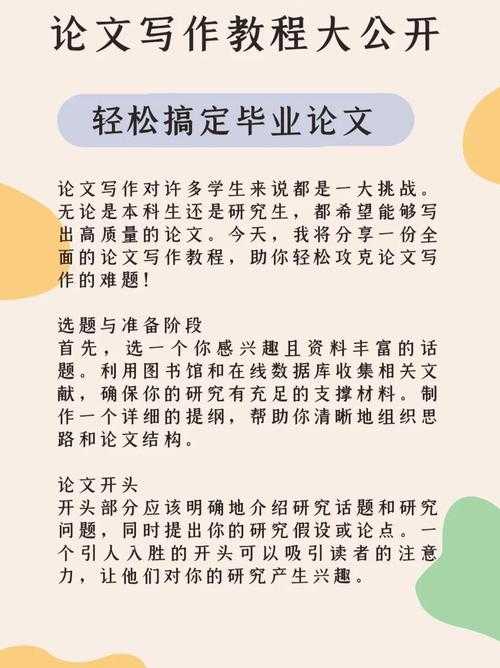 论文写作教程大公开

轻松搞定毕业论文

论文写作对许多学生来说都是一大挑战。无论是本科生还是研究生，都希望能够写出高质量的论文。今天，我将分享一份全面的论文写作教程，助你轻松攻克论文写作的难题！

选题与准备阶段
首先，选一个你感兴趣且资料丰富的话题。利用图书馆和在线数据库收集相关文献，确保你的研究有充足的支撑材料。制作一个详细的提纲，帮助你清晰地组织思路和论文结构。

论文开头
开头部分应该明确地介绍研究话题和研究问题，同时提出你的研究假设或论点。一个引人入胜的开头可以吸引读者的注意力，让他们对你的研究产生兴趣。